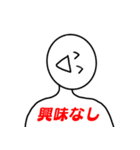 興味なし